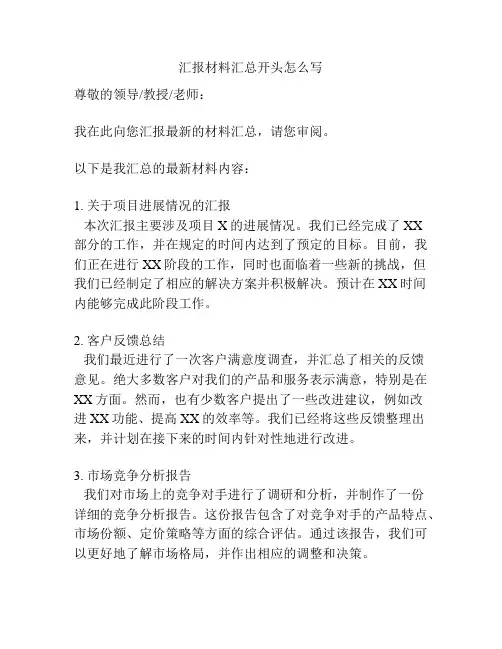 汇报材料汇总开头怎么写

尊敬的领导/教授/老师：

我在此向您汇报最新的材料汇总，请您审阅。

以下是我汇总的最新材料内容：

1. 关于项目进展情况的汇报
本次汇报主要涉及项目 X 的进展情况。我们已经完成了 XX 部分的工作，并在规定的时间内达到了预定的目标。目前，我们正在进行 XX 阶段的工作，同时也面临着一些新的挑战，但我们已经制定了相应的解决方案并积极解决。预计在 XX 时间内能够完成此阶段工作。

2. 客户反馈总结
我们最近进行了一次客户满意度调查，并汇总了相关的反馈意见。绝大多数客户对我们的产品和服务表示满意，特别是在 XX 方面。然而，也有少数客户提出了一些改进建议，例如改进 XX 功能、提高 XX 的效率等。我们已经将这些反馈整理出来，并计划在接下来的时间内针对性地进行改进。

3. 市场竞争分析报告
我们对市场上的竞争对手进行了调研和分析，并制作了一份详细的竞争分析报告。这份报告包含了对竞争对手的产品特点、市场份额、定价策略等方面的综合评估。通过该报告，我们可以更好地了解市场格局，并作出相应的调整和决策。